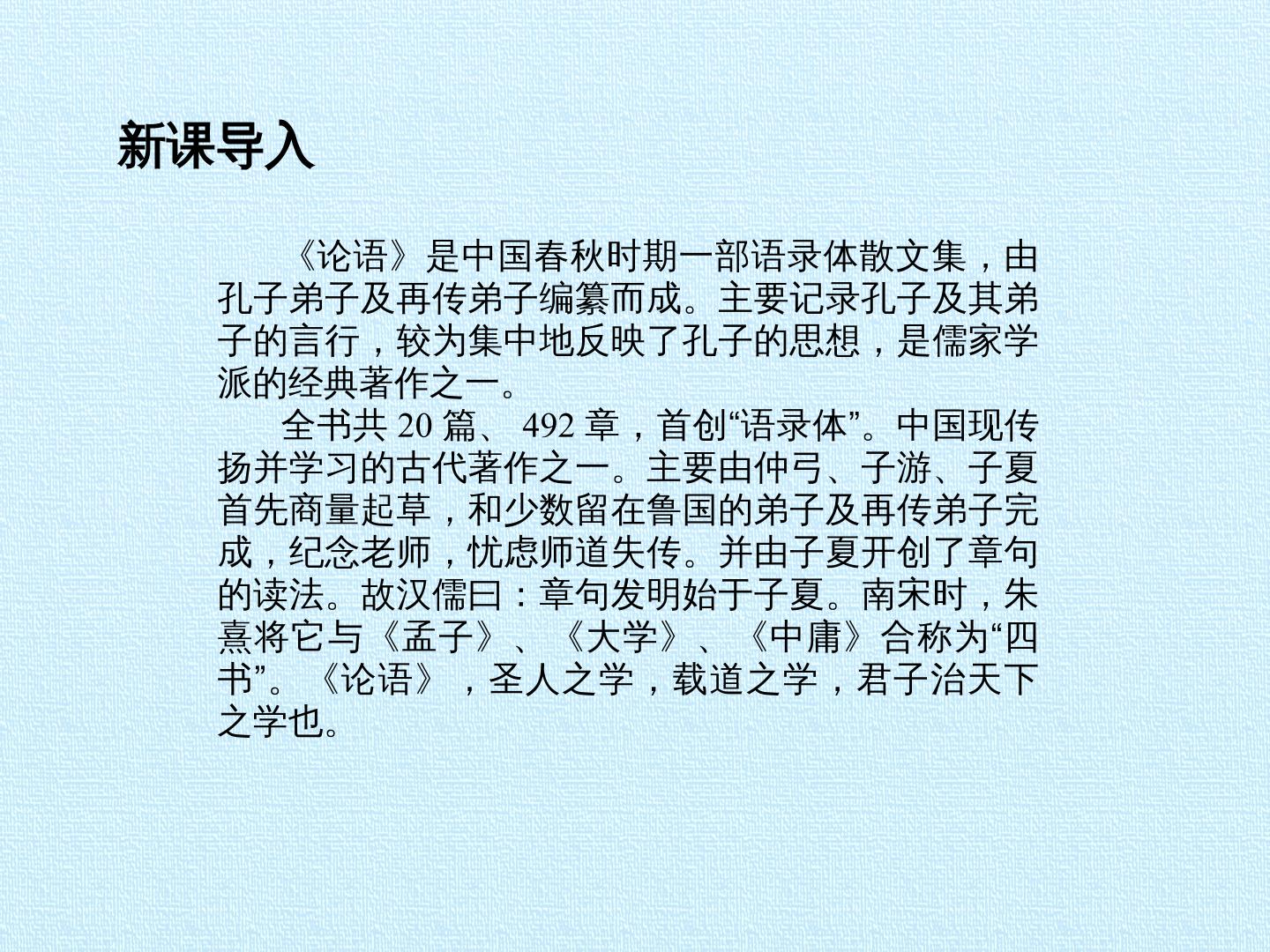 新课导入

《论语》是中国春秋时期一部语录体散文集，由孔子弟子及再传弟子编纂而成。主要记录孔子及其弟子的言行，较为集中地反映了孔子的思想，是儒家学派的经典著作之一。

全书共 20 篇、 492 章，首创“语录体”。中国现传扬并学习的古代著作之一。主要由仲弓、子游、子夏首先商量起草，和少数留在鲁国的弟子及再传弟子完成，纪念老师，忧虑师道失传。并由子夏开创了章句的读法。故汉儒曰：章句发明始于子夏。南宋时，朱熹将它与《孟子》、《大学》、《中庸》合称为“四书”。《论语》，圣人之学，载道之学，君子治天下之学也。